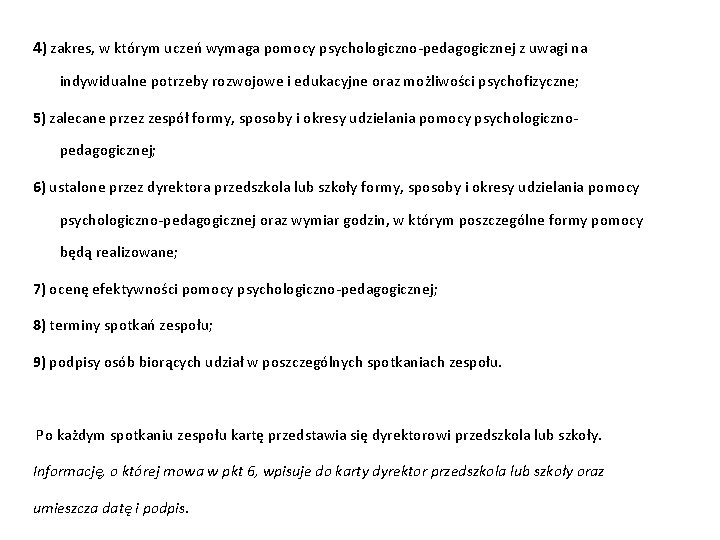 4) zakres, w którym uczeń wymaga pomocy psychologiczno-pedagogicznej z uwagi na indywidualne potrzeby rozwojowe i edukacyjne oraz możliwości psychofizyczne;

5) zalecane przez zespół formy, sposoby i okresy udzielania pomocy psychologiczno-pedagogicznej;

6) ustalone przez dyrektora przedszkola lub szkoły formy, sposoby i okresy udzielania pomocy psychologiczno-pedagogicznej oraz wymiar godzin, w którym poszczególne formy pomocy będą realizowane;

7) ocenę efektywności pomocy psychologiczno-pedagogicznej;

8) terminy spotkań zespołu;

9) podpisy osób biorących udział w poszczególnych spotkaniach zespołu.

Po każdym spotkaniu zespołu kartę przedstawia się dyrektorowi przedszkola lub szkoły.

Informację, o której mowa w pkt 6, wpisuje do karty dyrektor przedszkola lub szkoły oraz umieszcza datę i podpis.